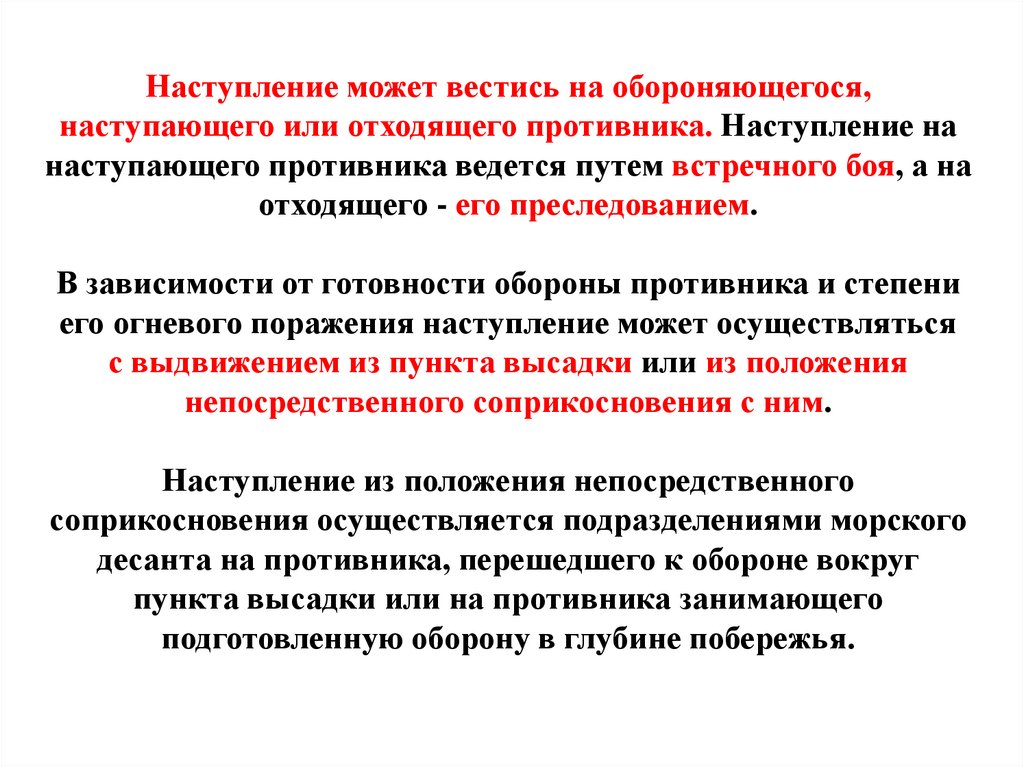 Наступление может вестись на обороняющегося, наступающего или отходящего противника. Наступление на наступающего противника ведется путем встречного боя, а на отходящего - его преследованием.

В зависимости от готовности обороны противника и степени его огневого поражения наступление может осуществляться с выдвижением из пункта высадки или из положения непосредственного соприкосновения с ним.

Наступление из положения непосредственного соприкосновения осуществляется подразделениями морского десанта на противника, перешедшего к обороне вокруг пункта высадки или на противника занимающего подготовленную оборону в глубине побережья.